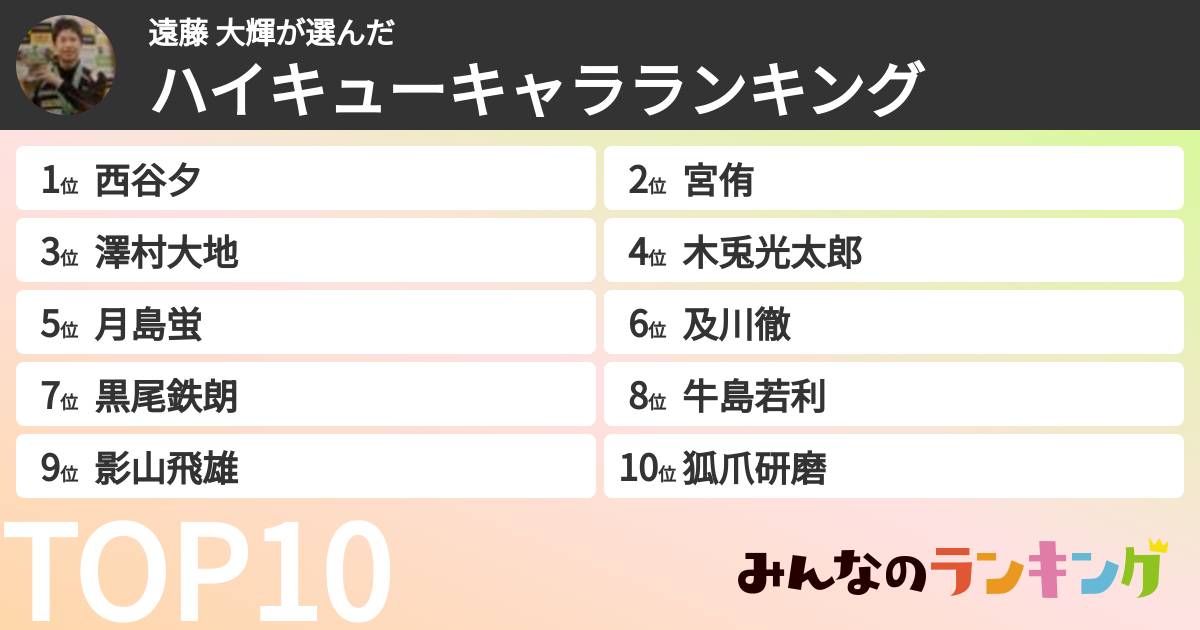 遠藤 大輝が選んだ
ハイキューキャラランキング

1位 西谷夕
2位 宮侑
3位 澤村大地
4位 木兎光太郎
5位 月島蛍
6位 及川徹
7位 黒尾鉄朗
8位 牛島若利
9位 影山飛雄
10位 狐爪研磨

TOP10
みんなのランキング